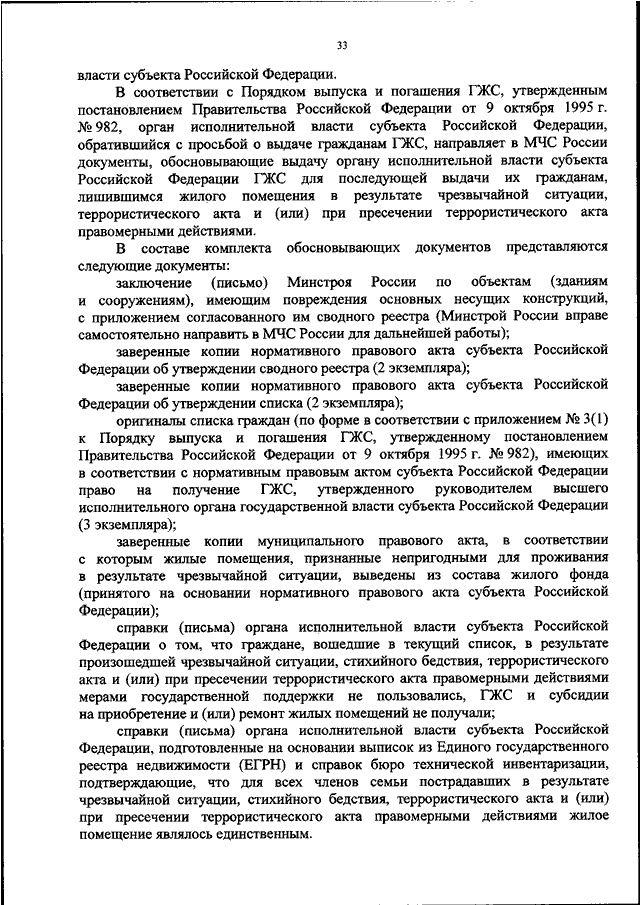 33

власти субъекта Российской Федерации.

В соответствии с Порядком выпуска и погашения ГЖС, утвержденным постановлением Правительства Российской Федерации от 9 октября 1995 г. № 982, орган исполнительной власти субъекта Российской Федерации, обратившийся с просьбой о выдаче гражданам ГЖС, направляет в МЧС России документы, обосновывающие выдачу органу исполнительной власти субъекта Российской Федерации ГЖС для последующей выдачи их гражданам, лишившимся жилого помещения в результате чрезвычайной ситуации, террористического акта и (или) при пресечении террористического акта правомерными действиями.

В составе комплекта обосновывающих документов представляются следующие документы:

заключение (письмо) Минстроя России по объектам (зданиям и сооружениям), имеющим повреждения основных несущих конструкций, с приложением согласованного им сводного реестра (Минстрой России вправе самостоятельно направить в МЧС России для дальнейшей работы);

заверенные копии нормативного правового акта субъекта Российской Федерации об утверждении сводного реестра (2 экземпляра);

заверенные копии нормативного правового акта субъекта Российской Федерации об утверждении списка (2 экземпляра);

оригиналы списка граждан (по форме в соответствии с приложением № 3(1) к Порядку выпуска и погашения ГЖС, утвержденному постановлением Правительства Российской Федерации от 9 октября 1995 г. № 982), имеющих в соответствии с нормативным правовым актом субъекта Российской Федерации право на получение ГЖС, утвержденного руководителем высшего исполнительного органа государственной власти субъекта Российской Федерации (3 экземпляра);

заверенные копии муниципального правового акта, в соответствии с которым жилые помещения, признанные непригодными для проживания в результате чрезвычайной ситуации, выведены из состава жилого фонда (принятого на основании нормативного правового акта субъекта Российской Федерации);

справки (письма) органа исполнительной власти субъекта Российской Федерации о том, что граждане, вошедшие в текущий список, в результате произошедшей чрезвычайной ситуации, стихийного бедствия, террористического акта и (или) при пресечении террористического акта правомерными действиями мерами государственной поддержки не пользовались, ГЖС и субсидии на приобретение и (или) ремонт жилых помещений не получали;

справки (письма) органа исполнительной власти субъекта Российской Федерации, подготовленные на основании выписок из Единого государственного реестра недвижимости (ЕГРН) и справок бюро технической инвентаризации, подтверждающие, что для всех членов семьи пострадавших в результате чрезвычайной ситуации, стихийного бедствия, террористического акта и (или) при пресечении террористического акта правомерными действиями жилое помещение являлось единственным.